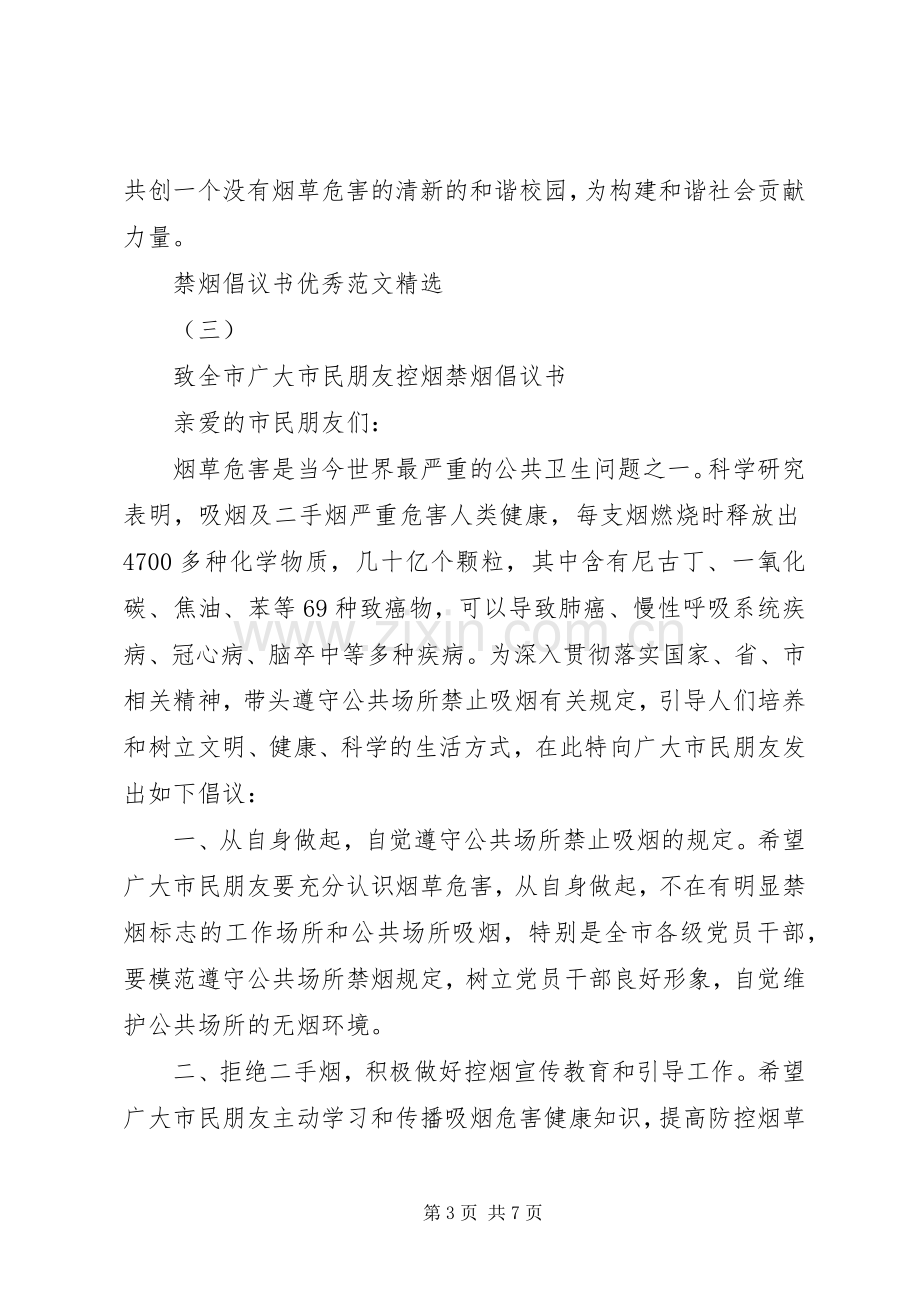 共创一个没有烟草危害的清新的和谐校园，为构建和谐社会贡献力量。

禁烟倡议书优秀范文精选

（三）

致全市广大市民朋友控烟禁烟倡议书

亲爱的市民朋友们：

烟草危害是当今世界最严重的公共卫生问题之一。科学研究表明，吸烟及二手烟严重危害人类健康，每支烟燃烧时释放出4700多种化学物质，几十亿个颗粒，其中含有尼古丁、一氧化碳、焦油、苯等69种致癌物，可以导致肺癌、慢性呼吸系统疾病、冠心病、脑卒中等多种疾病。为深入贯彻落实国家、省、市相关精神，带头遵守公共场所禁止吸烟有关规定，引导人们培养和树立文明、健康、科学的生活方式，在此特向广大市民朋友发出如下倡议：

一、从自身做起，自觉遵守公共场所禁止吸烟的规定。希望广大市民朋友要充分认识烟草危害，从自身做起，不在有明显禁烟标志的工作场所和公共场所吸烟，特别是全市各级党员干部，要模范遵守公共场所禁烟规定，树立党员干部良好形象，自觉维护公共场所的无烟环境。

二、拒绝二手烟，积极做好控烟宣传教育和引导工作。希望广大市民朋友主动学习和传播吸烟危害健康知识，提高防控烟草

第3页 共7页

www.zixin.com.cn